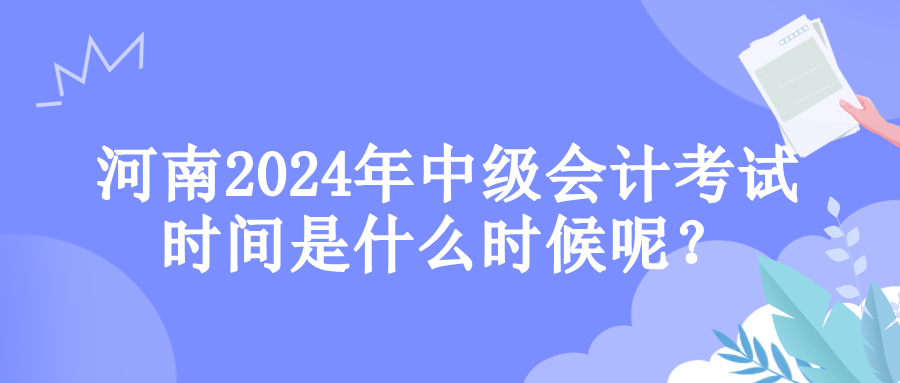 河南2024年中级会计考试时间是什么时候呢？